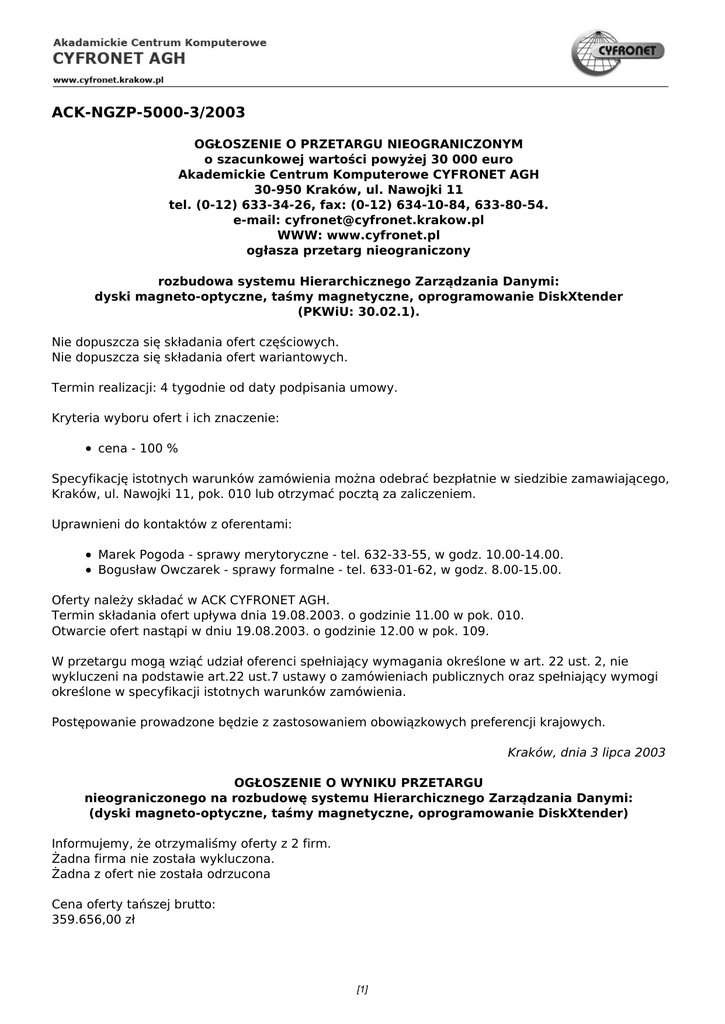 Akadamickie Centrum Komputerowe
CYFRONET AGH
www.cyfronet.krakow.pl

CYFRONET

ACK-NGZP-5000-3/2003

OGŁOSZENIE O PRZETARGU NIEOGRANICZONYM
o szacunkowej wartości powyżej 30 000 euro
Akademickie Centrum Komputerowe CYFRONET AGH
30-950 Kraków, ul. Nawojki 11
tel. (0-12) 633-34-26, fax: (0-12) 634-10-84, 633-80-54.
e-mail: cyfronet@cyfronet.krakow.pl
WWW: www.cyfronet.pl
ogłasza przetarg nieograniczony

rozbudowa systemu Hierarchicznego Zarządzania Danymi:
dyski magneto-optyczne, taśmy magnetyczne, oprogramowanie DiskXtender
(PKWiU: 30.02.1).

Nie dopuszcza się składania ofert częściowych.
Nie dopuszcza się składania ofert wariantowych.

Termin realizacji: 4 tygodnie od daty podpisania umowy.

Kryteria wyboru ofert i ich znaczenie:

• cena - 100 %

Specyfikację istotnych warunków zamówienia można odebrać bezpłatnie w siedzibie zamawiającego, Kraków, ul. Nawojki 11, pok. 010 lub otrzymać pocztą za zaliczeniem.

Uprawnieni do kontaktów z oferentami:

• Marek Pogoda - sprawy merytoryczne - tel. 632-33-55, w godz. 10.00-14.00.
• Bogusław Owczarek - sprawy formalne - tel. 633-01-62, w godz. 8.00-15.00.

Oferty należy składać w ACK CYFRONET AGH.
Termin składania ofert upływa dnia 19.08.2003. o godzinie 11.00 w pok. 010.
Otwarcie ofert nastąpi w dniu 19.08.2003. o godzinie 12.00 w pok. 109.

W przetargu mogą wziąć udział oferenci spełniający wymagania określone w art. 22 ust. 2, nie wykluczeni na podstawie art.22 ust.7 ustawy o zamówieniach publicznych oraz spełniający wymogi określone w specyfikacji istotnych warunków zamówienia.

Postępowanie prowadzone będzie z zastosowaniem obowiązkowych preferencji krajowych.

Kraków, dnia 3 lipca 2003

OGŁOSZENIE O WYNIKU PRZETARGU
nieograniczonego na rozbudowę systemu Hierarchicznego Zarządzania Danymi:
(dyski magneto-optyczne, taśmy magnetyczne, oprogramowanie DiskXtender)

Informujemy, że otrzymaliśmy oferty z 2 firm.
Żadna firma nie została wykluczona.
Żadna z ofert nie została odrzucona

Cena oferty tańszej brutto:
359.656,00 zł

[1]